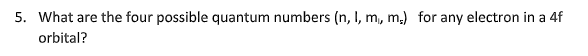 5. What are the four possible quantum numbers (n, l, $m_l$, $m_s$) for any electron in a 4f orbital?